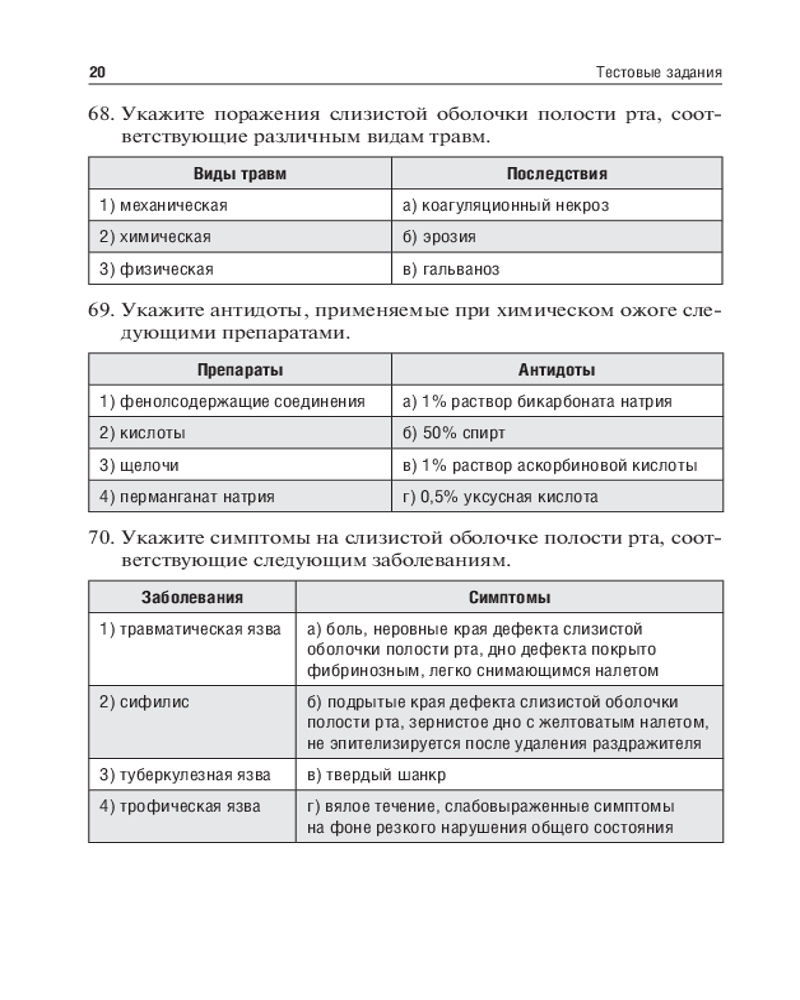 20

Тестовые задания

68. Укажите поражения слизистой оболочки полости рта, соответствующие различным видам травм.

| Виды травм | Последствия |
|---|---|
| 1) механическая | а) коагуляционный некроз |
| 2) химическая | б) эрозия |
| 3) физическая | в) гальваноз |

69. Укажите антидоты, применяемые при химическом ожоге следующими препаратами.

| Препараты | Антидоты |
|---|---|
| 1) фенолсодержащие соединения | а) 1% раствор бикарбоната натрия |
| 2) кислоты | б) 50% спирт |
| 3) щелочи | в) 1% раствор аскорбиновой кислоты |
| 4) перманганат натрия | г) 0,5% уксусная кислота |

70. Укажите симптомы на слизистой оболочке полости рта, соответствующие следующим заболеваниям.

| Заболевания | Симптомы |
|---|---|
| 1) травматическая язва | а) боль, неровные края дефекта слизистой оболочки полости рта, дно дефекта покрыто фибринозным, легко снимающимся налетом |
| 2) сифилис | б) подрытые края дефекта слизистой оболочки полости рта, зернистое дно с желтоватым налетом, не эпителизируется после удаления раздражителя |
| 3) туберкулезная язва | в) твердый шанкр |
| 4) трофическая язва | г) вялое течение, слабовыраженные симптомы на фоне резкого нарушения общего состояния |